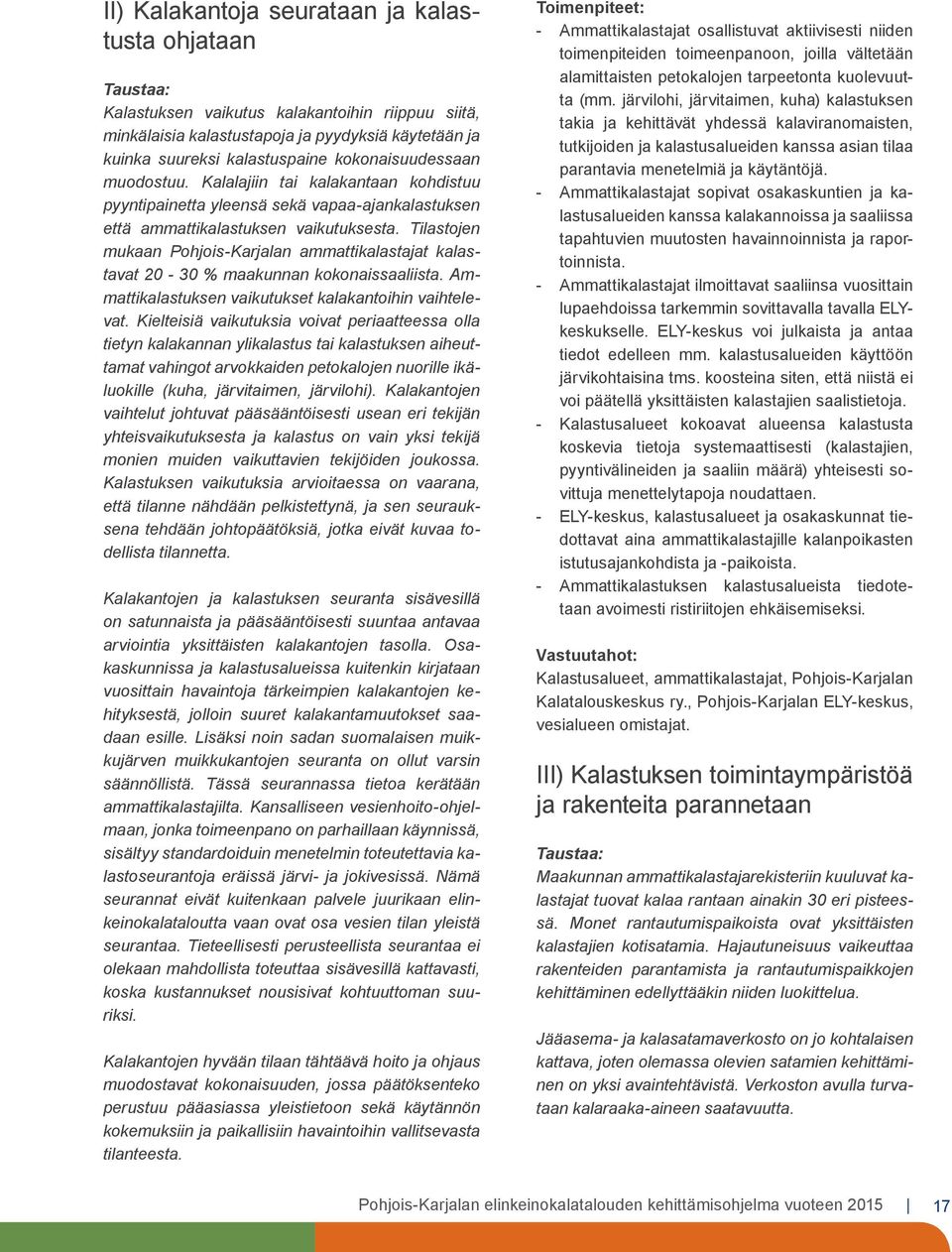 II) Kalakantoja seurataan ja kalastusta ohjataan

Taustaa:
Kalastuksen vaikutus kalakantoihin riippuu siitä, minkälaisia kalastustapoja ja pyydyksiä käytetään ja kuinka suureksi kalastuspaine kokonaisuudessaan muodostuu. Kalalajiin tai kalakantaan kohdistuu pyyntipainetta yleensä sekä vapaa-ajankalastuksen että ammattikalastuksen vaikutuksesta. Tilastojen mukaan Pohjois-Karjalan ammattikalastajat kalastavat 20 - 30 % maakunnan kokonaissaaliista. Ammattikalastuksen vaikutukset kalakantoihin vaihtelevat. Kielteisiä vaikutuksia voivat periaatteessa olla tietyn kalakannan ylikalastus tai kalastuksen aiheuttamat vahingot arvokkaiden petokalojen nuorille ikäluokille (kuha, järvitaimen, järvilohi). Kalakantojen vaihtelut johtuvat pääsääntöisesti usean eri tekijän yhteisvaikutuksesta ja kalastus on vain yksi tekijä monien muiden vaikuttavien tekijöiden joukossa. Kalastuksen vaikutuksia arvioitaessa on vaarana, että tilanne nähdään pelkistettynä, ja sen seurauksena tehdään johtopäätöksiä, jotka eivät kuvaa todellista tilannetta.

Kalakantojen ja kalastuksen seuranta sisävesillä on satunnaista ja pääsääntöisesti suuntaa antavaa arviointia yksittäisten kalakantojen tasolla. Osakaskunnissa ja kalastusalueissa kuitenkin kirjataan vuosittain havaintoja tärkeimpien kalakantojen kehityksestä, jolloin suuret kalakantamuutokset saadaan esille. Lisäksi noin sadan suomalaisen muikkujärven muikkukantojen seuranta on ollut varsin säännöllistä. Tässä seurannassa tietoa kerätään ammattikalastajilta. Kansalliseen vesienhoito-ohjelmaan, jonka toimeenpano on parhaillaan käynnissä, sisältyy standardoiduin menetelmin toteutettavia kalastoseurantoja eräissä järvi- ja jokivesissä. Nämä seurannat eivät kuitenkaan palvele juurikaan elinkeinokalataloutta vaan ovat osa vesien tilan yleistä seurantaa. Tieteellisesti perusteellista seurantaa ei olekaan mahdollista toteuttaa sisävesillä kattavasti, koska kustannukset nousisivat kohtuuttoman suuriksi.

Kalakantojen hyvään tilaan tähtäävä hoito ja ohjaus muodostavat kokonaisuuden, jossa päätöksenteko perustuu pääasiassa yleistietoon sekä käytännön kokemuksiin ja paikallisiin havaintoihin vallitsevasta tilanteesta.

Toimenpiteet:
- Ammattikalastajat osallistuvat aktiivisesti niiden toimenpiteiden toimeenpanoon, joilla vältetään alamittaisten petokalojen tarpeetonta kuolevuutta (mm. järvilohi, järvitaimen, kuha) kalastuksen takia ja kehittävät yhdessä kalaviranomaisten, tutkijoiden ja kalastusalueiden kanssa asian tilaa parantavia menetelmiä ja käytäntöjä.
- Ammattikalastajat sopivat osakaskuntien ja kalastusalueiden kanssa kalakannoissa ja saaliissa tapahtuvien muutosten havainnoinnista ja raportoinnista.
- Ammattikalastajat ilmoittavat saaliinsa vuosittain lupaehdoissa tarkemmin sovittavalla tavalla ELY-keskukselle. ELY-keskus voi julkaista ja antaa tiedot edelleen mm. kalastusalueiden käyttöön järvikohtaisina tms. koosteina siten, että niistä ei voi päätellä yksittäisten kalastajien saalistietoja.
- Kalastusalueet kokoavat alueensa kalastusta koskevia tietoja systemaattisesti (kalastajien, pyyntivälineiden ja saaliin määrä) yhteisesti sovittuja menettelytapoja noudattaen.
- ELY-keskus, kalastusalueet ja osakaskunnat tiedottavat aina ammattikalastajille kalanpoikasten istutusajankohdista ja -paikoista.
- Ammattikalastuksen kalastusalueista tiedotetaan avoimesti ristiriitojen ehkäisemiseksi.

Vastuutahot:
Kalastusalueet, ammattikalastajat, Pohjois-Karjalan Kalatalouskeskus ry., Pohjois-Karjalan ELY-keskus, vesialueen omistajat.

III) Kalastuksen toimintaympäristöä ja rakenteita parannetaan

Taustaa:
Maakunnan ammattikalastajarekisteriin kuuluvat kalastajat tuovat kalaa rantaan ainakin 30 eri pisteessä. Monet rantautumispaikoista ovat yksittäisten kalastajien kotisatamia. Hajautuneisuus vaikeuttaa rakenteiden parantamista ja rantautumispaikkojen kehittäminen edellyttääkin niiden luokittelua.

Jääasema- ja kalasatamaverkosto on jo kohtalaisen kattava, joten olemassa olevien satamien kehittäminen on yksi avaintehtävistä. Verkoston avulla turvataan kalaraaka-aineen saatavuutta.

Pohjois-Karjalan elinkeinokalatalouden kehittämisohjelma vuoteen 2015 | 17